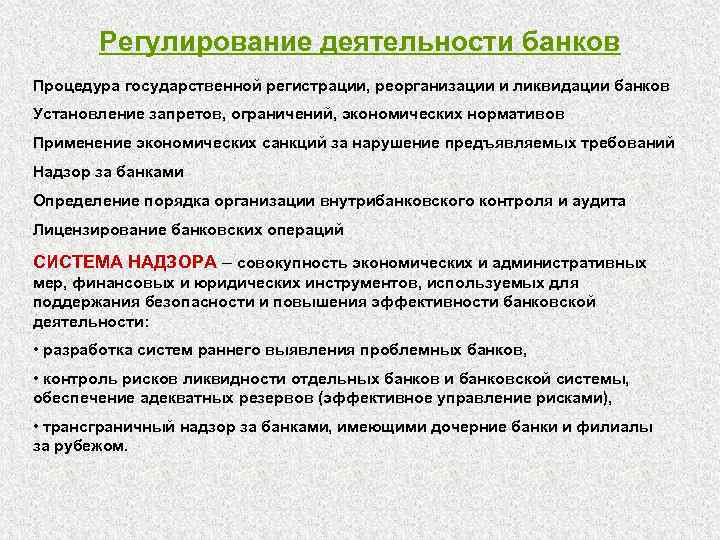 Регулирование деятельности банков

Процедура государственной регистрации, реорганизации и ликвидации банков

Установление запретов, ограничений, экономических нормативов

Применение экономических санкций за нарушение предъявляемых требований

Надзор за банками

Определение порядка организации внутрибанковского контроля и аудита

Лицензирование банковских операций

СИСТЕМА НАДЗОРА – совокупность экономических и административных мер, финансовых и юридических инструментов, используемых для поддержания безопасности и повышения эффективности банковской деятельности:

• разработка систем раннего выявления проблемных банков,

• контроль рисков ликвидности отдельных банков и банковской системы, обеспечение адекватных резервов (эффективное управление рисками),

• трансграничный надзор за банками, имеющими дочерние банки и филиалы за рубежом.